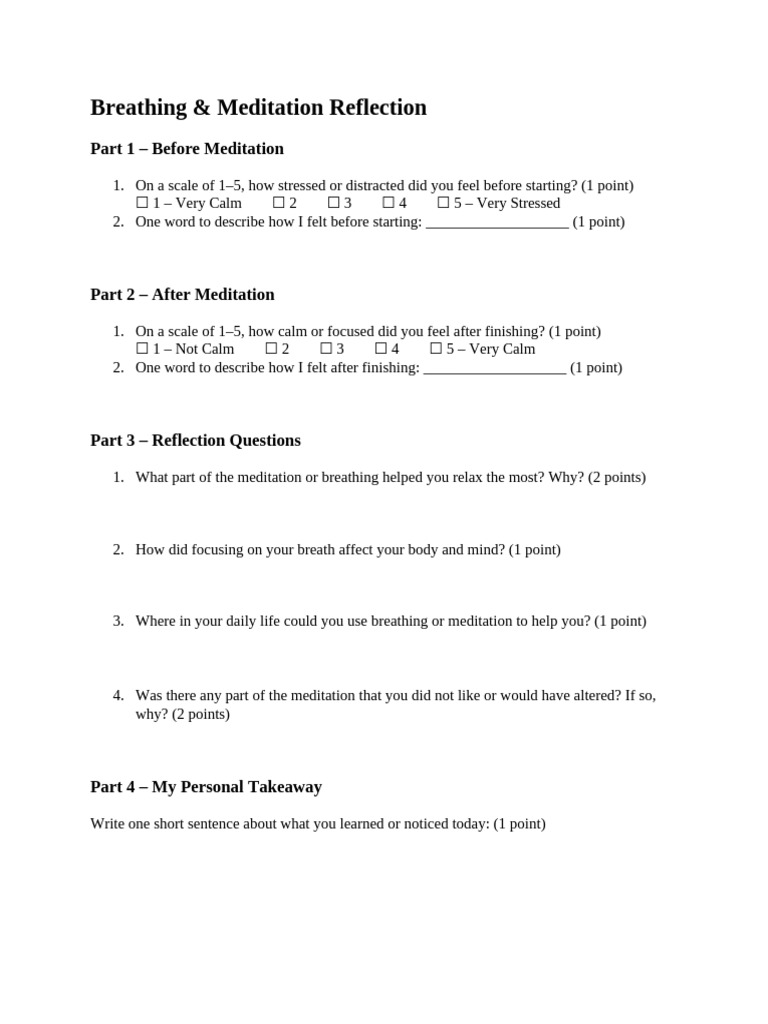 Breathing & Meditation Reflection

Part 1 – Before Meditation

1. On a scale of 1–5, how stressed or distracted did you feel before starting? (1 point)
☐ 1 – Very Calm ☐ 2 ☐ 3 ☐ 4 ☐ 5 – Very Stressed
2. One word to describe how I felt before starting: ___________________ (1 point)

Part 2 – After Meditation

1. On a scale of 1–5, how calm or focused did you feel after finishing? (1 point)
☐ 1 – Not Calm ☐ 2 ☐ 3 ☐ 4 ☐ 5 – Very Calm
2. One word to describe how I felt after finishing: ___________________ (1 point)

Part 3 – Reflection Questions

1. What part of the meditation or breathing helped you relax the most? Why? (2 points)

2. How did focusing on your breath affect your body and mind? (1 point)

3. Where in your daily life could you use breathing or meditation to help you? (1 point)

4. Was there any part of the meditation that you did not like or would have altered? If so, why? (2 points)

Part 4 – My Personal Takeaway

Write one short sentence about what you learned or noticed today: (1 point)